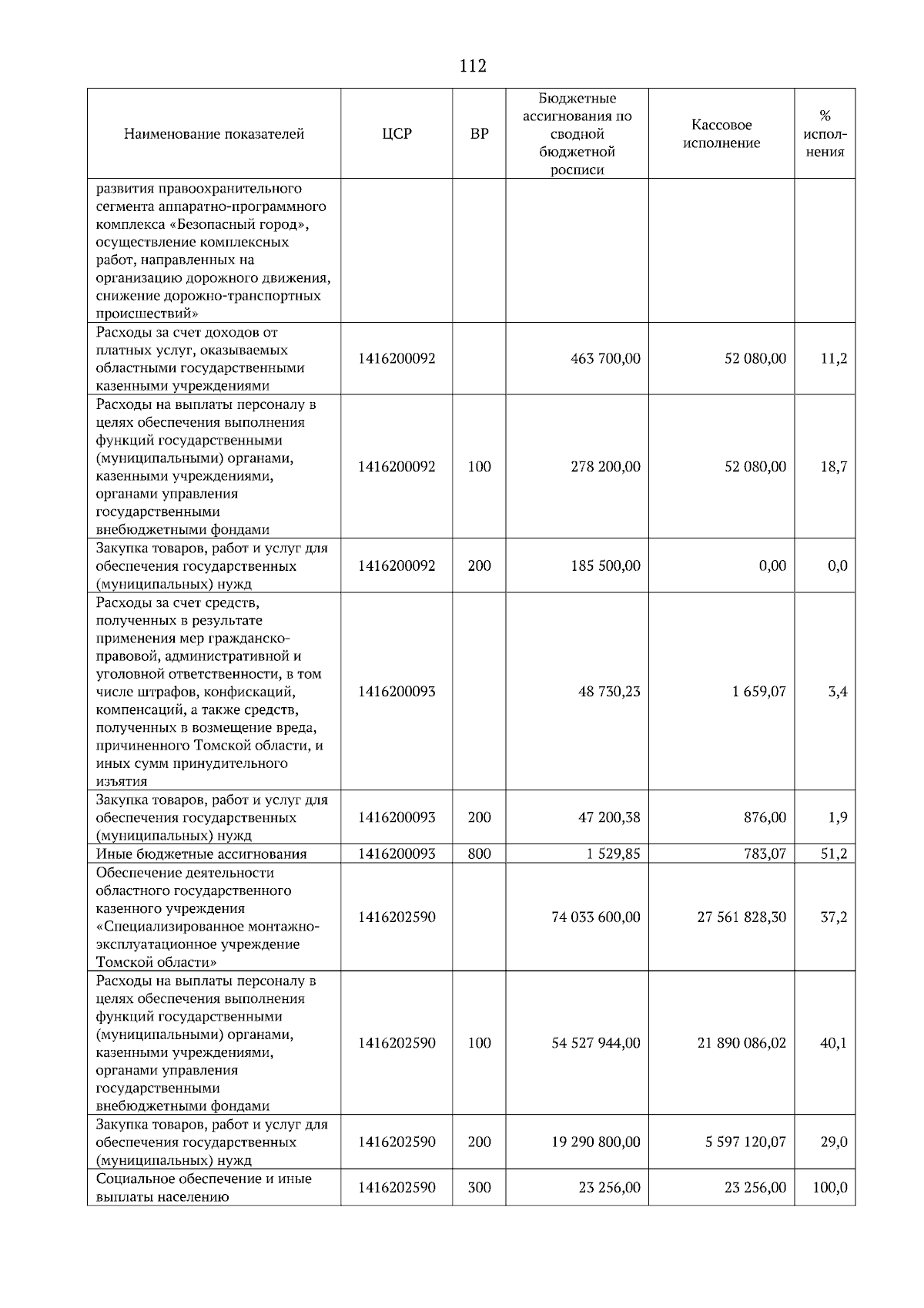 112

| Наименование показателей | ЦСР | ВР | Бюджетные ассигнования по сводной бюджетной росписи | Кассовое исполнение | % исполнения |
|---|---|---|---|---|---|
| развития правоохранительного сегмента аппаратно-программного комплекса «Безопасный город», осуществление комплексных работ, направленных на организацию дорожного движения, снижение дорожно-транспортных происшествий» | | | | | |
| Расходы за счет доходов от платных услуг, оказываемых областными государственными казенными учреждениями | 1416200092 | | 463 700,00 | 52 080,00 | 11,2 |
| Расходы на выплаты персоналу в целях обеспечения выполнения функций государственными (муниципальными) органами, казенными учреждениями, органами управления государственными внебюджетными фондами | 1416200092 | 100 | 278 200,00 | 52 080,00 | 18,7 |
| Закупка товаров, работ и услуг для обеспечения государственных (муниципальных) нужд | 1416200092 | 200 | 185 500,00 | 0,00 | 0,0 |
| Расходы за счет средств, полученных в результате применения мер гражданско-правовой, административной и уголовной ответственности, в том числе штрафов, конфискаций, компенсаций, а также средств, полученных в возмещение вреда, причиненного Томской области, и иных сумм принудительного изъятия | 1416200093 | | 48 730,23 | 1 659,07 | 3,4 |
| Закупка товаров, работ и услуг для обеспечения государственных (муниципальных) нужд | 1416200093 | 200 | 47 200,38 | 876,00 | 1,9 |
| Иные бюджетные ассигнования | 1416200093 | 800 | 1 529,85 | 783,07 | 51,2 |
| Обеспечение деятельности областного государственного казенного учреждения «Специализированное монтажно-эксплуатационное учреждение Томской области» | 1416202590 | | 74 033 600,00 | 27 561 828,30 | 37,2 |
| Расходы на выплаты персоналу в целях обеспечения выполнения функций государственными (муниципальными) органами, казенными учреждениями, органами управления государственными внебюджетными фондами | 1416202590 | 100 | 54 527 944,00 | 21 890 086,02 | 40,1 |
| Закупка товаров, работ и услуг для обеспечения государственных (муниципальных) нужд | 1416202590 | 200 | 19 290 800,00 | 5 597 120,07 | 29,0 |
| Социальное обеспечение и иные выплаты населению | 1416202590 | 300 | 23 256,00 | 23 256,00 | 100,0 |